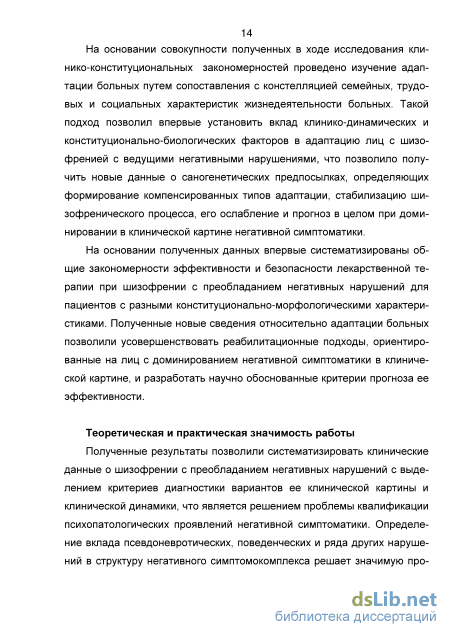 14

На основании совокупности полученных в ходе исследования клинико-конституциональных закономерностей проведено изучение адаптации больных путем сопоставления с констелляцией семейных, трудовых и социальных характеристик жизнедеятельности больных. Такой подход позволил впервые установить вклад клинико-динамических и конституционально-биологических факторов в адаптацию лиц с шизофренией с ведущими негативными нарушениями, что позволило получить новые данные о саногенетических предпосылках, определяющих формирование компенсированных типов адаптации, стабилизацию шизофренического процесса, его ослабление и прогноз в целом при доминировании в клинической картине негативной симптоматики.

На основании полученных данных впервые систематизированы общие закономерности эффективности и безопасности лекарственной терапии при шизофрении с преобладанием негативных нарушений для пациентов с разными конституционально-морфологическими характеристиками. Полученные новые сведения относительно адаптации больных позволили усовершенствовать реабилитационные подходы, ориентированные на лиц с доминированием негативной симптоматики в клинической картине, и разработать научно обоснованные критерии прогноза ее эффективности.

Теоретическая и практическая значимость работы

Полученные результаты позволили систематизировать клинические данные о шизофрении с преобладанием негативных нарушений с выделением критериев диагностики вариантов ее клинической картины и клинической динамики, что является решением проблемы квалификации психопатологических проявлений негативной симптоматики. Определение вклада псевдоневротических, поведенческих и ряда других нарушений в структуру негативного симптомокомплекса решает значимую про-

dsLib.net
библиотека диссертаций